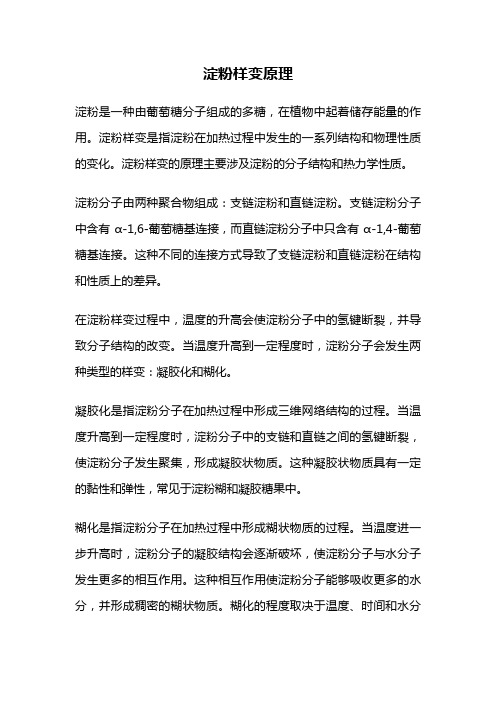 淀粉样变原理

淀粉是一种由葡萄糖分子组成的多糖，在植物中起着储存能量的作用。淀粉样变是指淀粉在加热过程中发生的一系列结构和物理性质的变化。淀粉样变的原理主要涉及淀粉的分子结构和热力学性质。

淀粉分子由两种聚合物组成：支链淀粉和直链淀粉。支链淀粉分子中含有 α-1,6-葡萄糖基连接，而直链淀粉分子中只含有 α-1,4-葡萄糖基连接。这种不同的连接方式导致了支链淀粉和直链淀粉在结构和性质上的差异。

在淀粉样变过程中，温度的升高会使淀粉分子中的氢键断裂，并导致分子结构的改变。当温度升高到一定程度时，淀粉分子会发生两种类型的样变：凝胶化和糊化。

凝胶化是指淀粉分子在加热过程中形成三维网络结构的过程。当温度升高到一定程度时，淀粉分子中的支链和直链之间的氢键断裂，使淀粉分子发生聚集，形成凝胶状物质。这种凝胶状物质具有一定的黏性和弹性，常见于淀粉糊和凝胶糖果中。

糊化是指淀粉分子在加热过程中形成糊状物质的过程。当温度进一步升高时，淀粉分子的凝胶结构会逐渐破坏，使淀粉分子与水分子发生更多的相互作用。这种相互作用使淀粉分子能够吸收更多的水分，并形成稠密的糊状物质。糊化的程度取决于温度、时间和水分